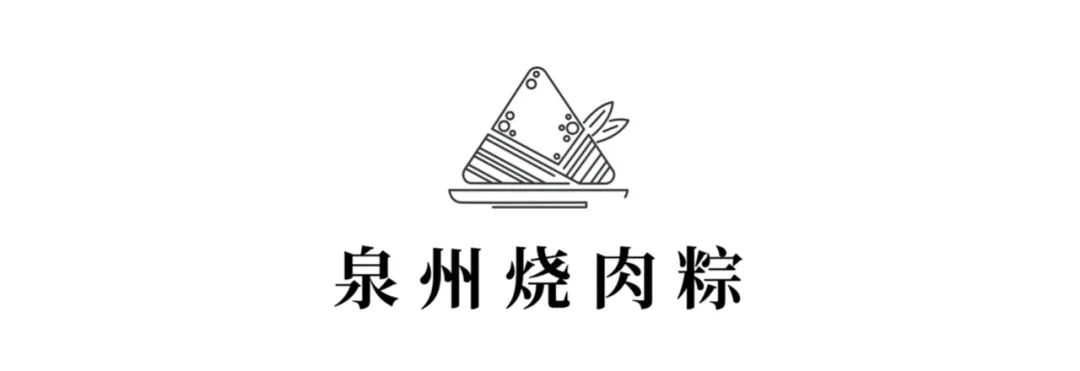 泉州烧肉粽